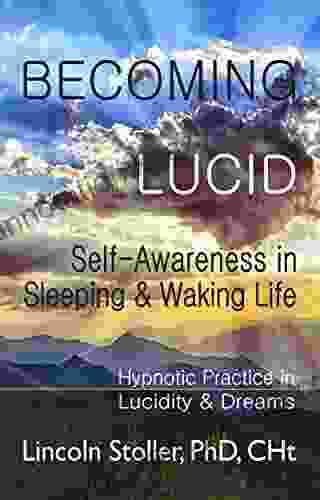 BECOMING LUCID

Self-Awareness in Sleeping & Waking Life

Hypnotic Practice in Lucidity & Dreams

Lincoln Stoller, PhD, CHt